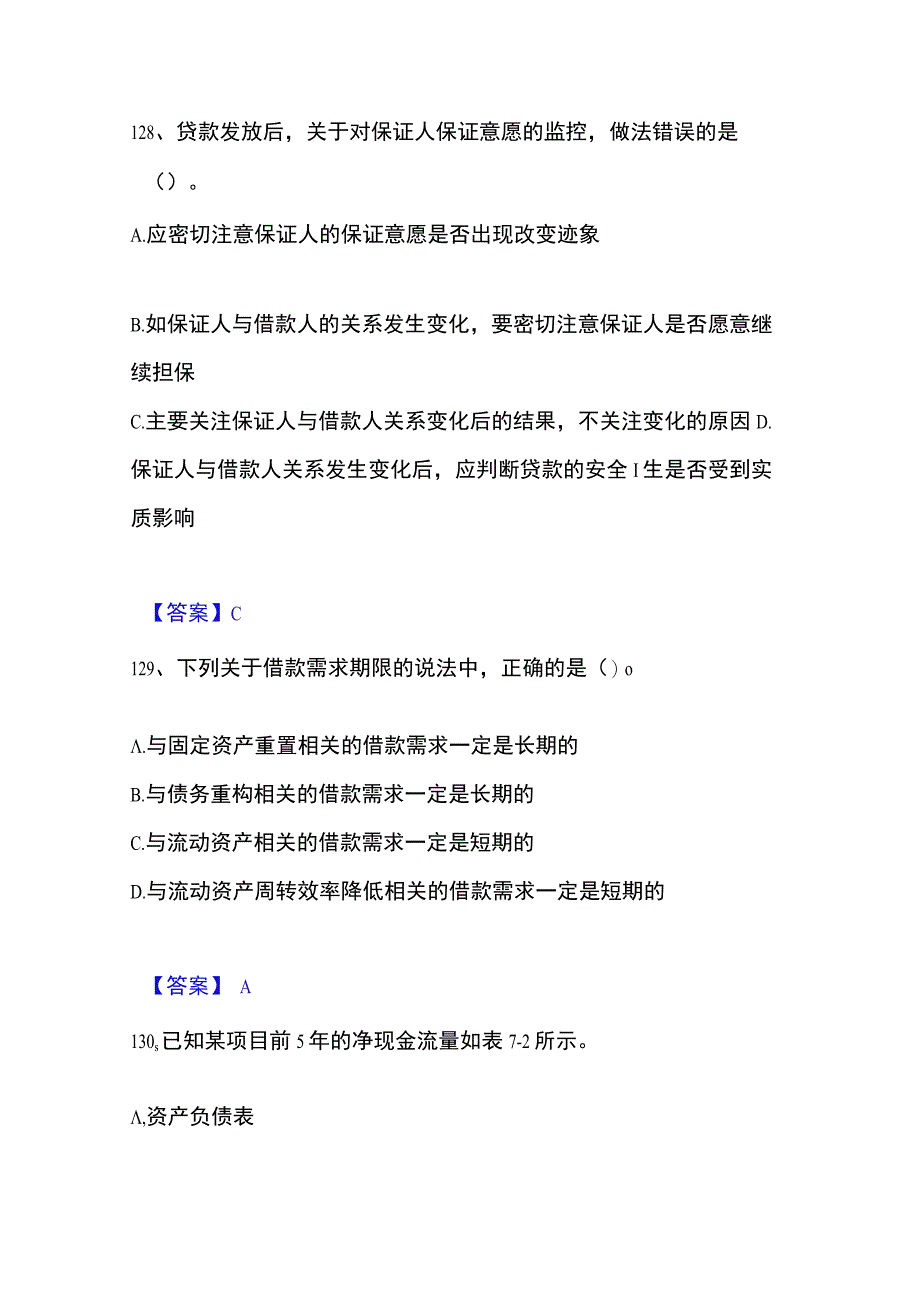 128、贷款发放后，关于对保证人保证意愿的监控，做法错误的是（）。

A.应密切注意保证人的保证意愿是否出现改变迹象

B.如保证人与借款人的关系发生变化，要密切注意保证人是否愿意继续担保

C.主要关注保证人与借款人关系变化后的结果，不关注变化的原因 D.保证人与借款人关系发生变化后，应判断贷款的安全 I 生是否受到实质影响

【答案】C

129、下列关于借款需求期限的说法中，正确的是（）o

A.与固定资产重置相关的借款需求一定是长期的

B.与债务重构相关的借款需求一定是长期的

C.与流动资产相关的借款需求一定是短期的

D.与流动资产周转效率降低相关的借款需求一定是短期的

【答案】 A

130s 已知某项目前 5 年的净现金流量如表 7-2 所示。

A,资产负债表